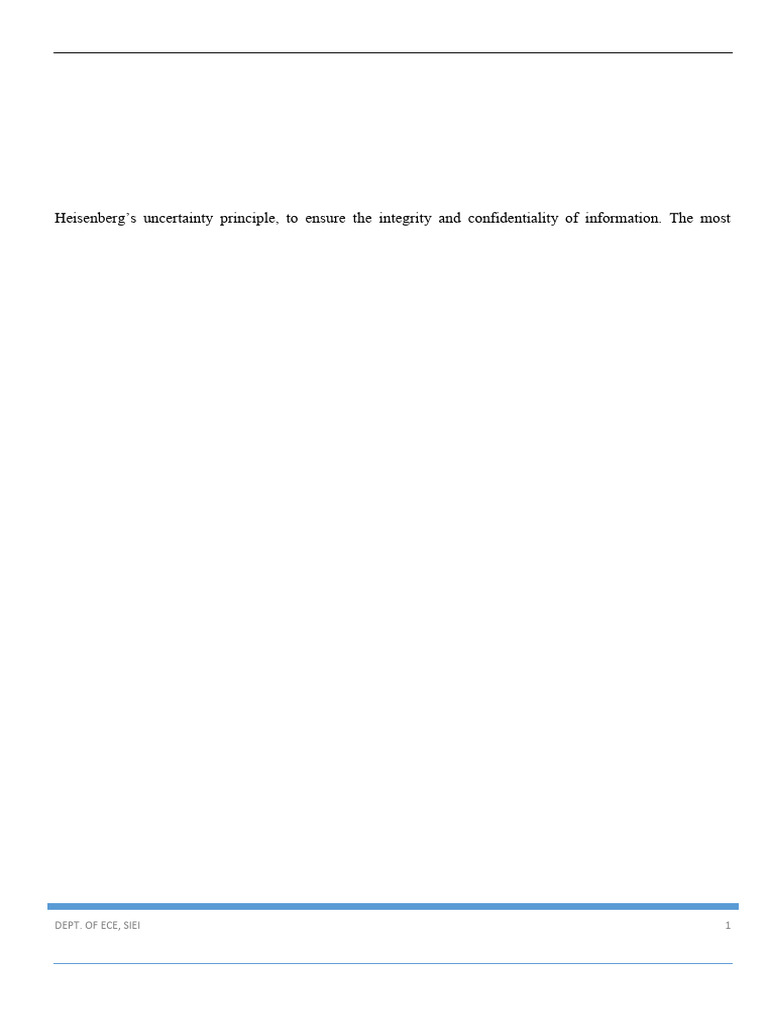 Heisenberg's uncertainty principle, to ensure the integrity and confidentiality of information. The most

DEPT. OF ECE, SIEI

1